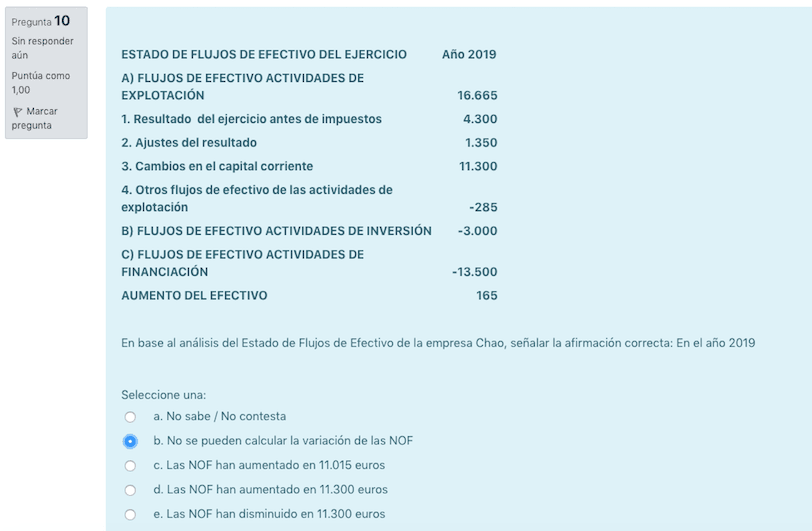 Pregunta 10
Sin responder aún
Puntúa como 1,00
Marcar pregunta

| ESTADO DE FLUJOS DE EFECTIVO DEL EJERCICIO | Año 2019 |
|---|---|
| A) FLUJOS DE EFECTIVO ACTIVIDADES DE EXPLOTACIÓN | 16.665 |
| 1. Resultado del ejercicio antes de impuestos | 4.300 |
| 2. Ajustes del resultado | 1.350 |
| 3. Cambios en el capital corriente | 11.300 |
| 4. Otros flujos de efectivo de las actividades de explotación | -285 |
| B) FLUJOS DE EFECTIVO ACTIVIDADES DE INVERSIÓN | -3.000 |
| C) FLUJOS DE EFECTIVO ACTIVIDADES DE FINANCIACIÓN | -13.500 |
| AUMENTO DEL EFECTIVO | 165 |

En base al análisis del Estado de Flujos de Efectivo de la empresa Chao, señalar la afirmación correcta: En el año 2019

Seleccione una:
a. No sabe / No contesta
b. No se pueden calcular la variación de las NOF
c. Las NOF han aumentado en 11.015 euros
d. Las NOF han aumentado en 11.300 euros
e. Las NOF han disminuido en 11.300 euros